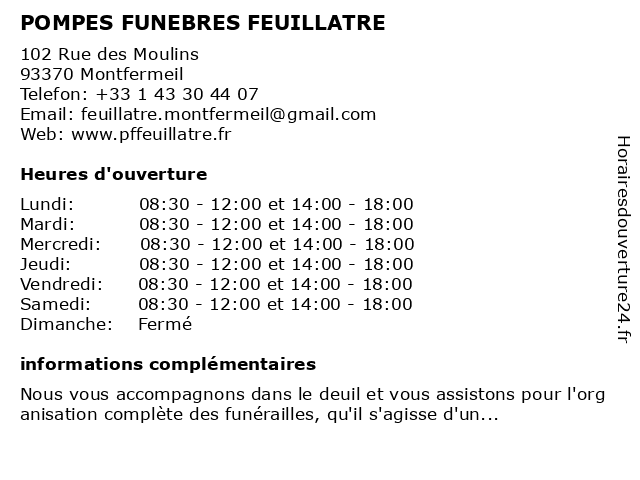 POMPES FUNEBRES FEUILLATRE

102 Rue des Moulins
93370 Montfermeil
Telefon: +33 1 43 30 44 07
Email: feuillatre.montfermeil@gmail.com
Web: www.pffeuillatre.fr

Heures d'ouverture

| | |
|---|---|
| Lundi: | 08:30 - 12:00 et 14:00 - 18:00 |
| Mardi: | 08:30 - 12:00 et 14:00 - 18:00 |
| Mercredi: | 08:30 - 12:00 et 14:00 - 18:00 |
| Jeudi: | 08:30 - 12:00 et 14:00 - 18:00 |
| Vendredi: | 08:30 - 12:00 et 14:00 - 18:00 |
| Samedi: | 08:30 - 12:00 et 14:00 - 18:00 |
| Dimanche: | Fermé |

informations complémentaires

Nous vous accompagnons dans le deuil et vous assistons pour l'organisation complète des funérailles, qu'il s'agisse d'un...

Horairesdouverture24.fr